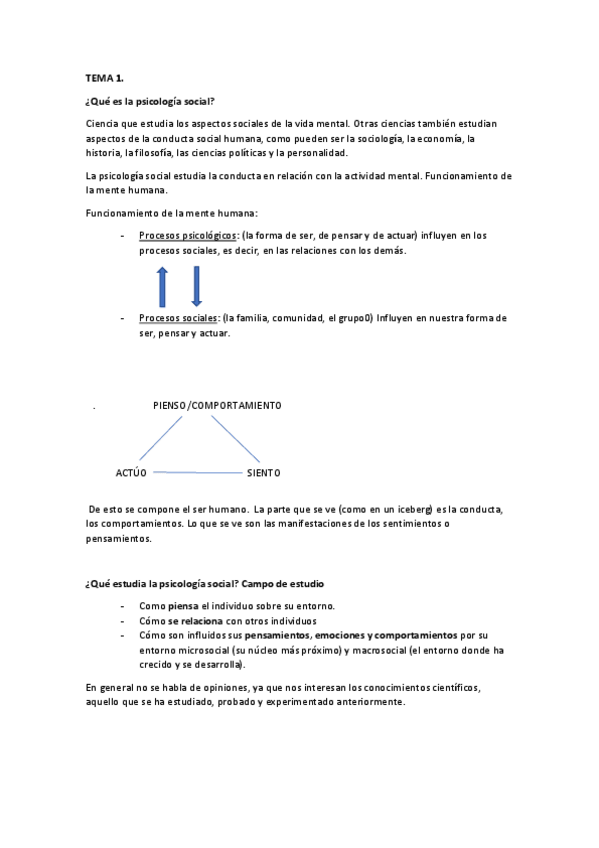 TEMA 1.

¿Qué es la psicología social?

Ciencia que estudia los aspectos sociales de la vida mental. Otras ciencias también estudian aspectos de la conducta social humana, como pueden ser la sociología, la economía, la historia, la filosofía, las ciencias políticas y la personalidad.

La psicología social estudia la conducta en relación con la actividad mental. Funcionamiento de la mente humana.

Funcionamiento de la mente humana:

- Procesos psicológicos: (la forma de ser, de pensar y de actuar) influyen en los procesos sociales, es decir, en las relaciones con los demás.

- Procesos sociales: (la familia, comunidad, el grupo0) Influyen en nuestra forma de ser, pensar y actuar.

.

PIENSO/COMPORTAMIENTO

ACTÚO

SIENTO

De esto se compone el ser humano. La parte que se ve (como en un iceberg) es la conducta, los comportamientos. Lo que se ve son las manifestaciones de los sentimientos o pensamientos.

¿Qué estudia la psicología social? Campo de estudio

- Como piensa el individuo sobre su entorno.
- Cómo se relaciona con otros individuos
- Cómo son influidos sus pensamientos, emociones y comportamientos por su entorno microsocial (su núcleo más próximo) y macrosocial (el entorno donde ha crecido y se desarrolla).

En general no se habla de opiniones, ya que nos interesan los conocimientos científicos, aquello que se ha estudiado, probado y experimentado anteriormente.